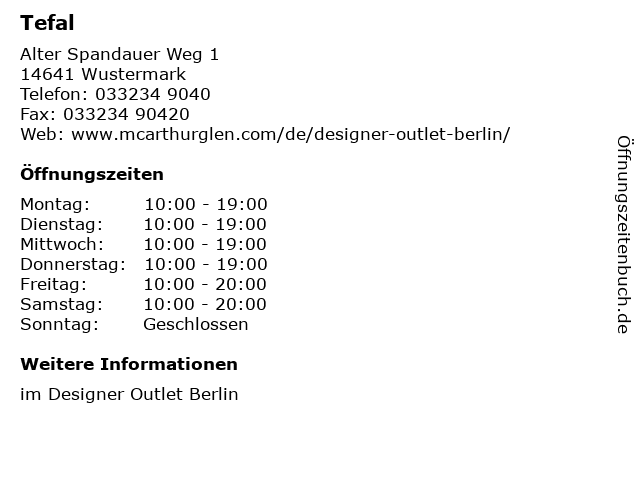 Tefal

Alter Spandauer Weg 1
14641 Wustermark
Telefon: 033234 9040
Fax: 033234 90420
Web: www.mcarthurglen.com/de/designer-outlet-berlin/

Öffnungszeiten

Montag: 10:00 - 19:00
Dienstag: 10:00 - 19:00
Mittwoch: 10:00 - 19:00
Donnerstag: 10:00 - 19:00
Freitag: 10:00 - 20:00
Samstag: 10:00 - 20:00
Sonntag: Geschlossen

Weitere Informationen

im Designer Outlet Berlin

Öffnungszeitenbuch.de